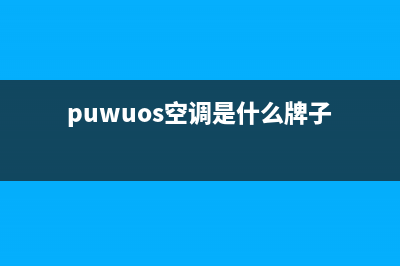 puwuos空调是什么牌子